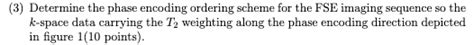 (3) Determine the phase encoding ordering scheme for the FSE imaging sequence so the $k$-space data carrying the $T_2$ weighting along the phase encoding direction depicted in figure 1(10 points).